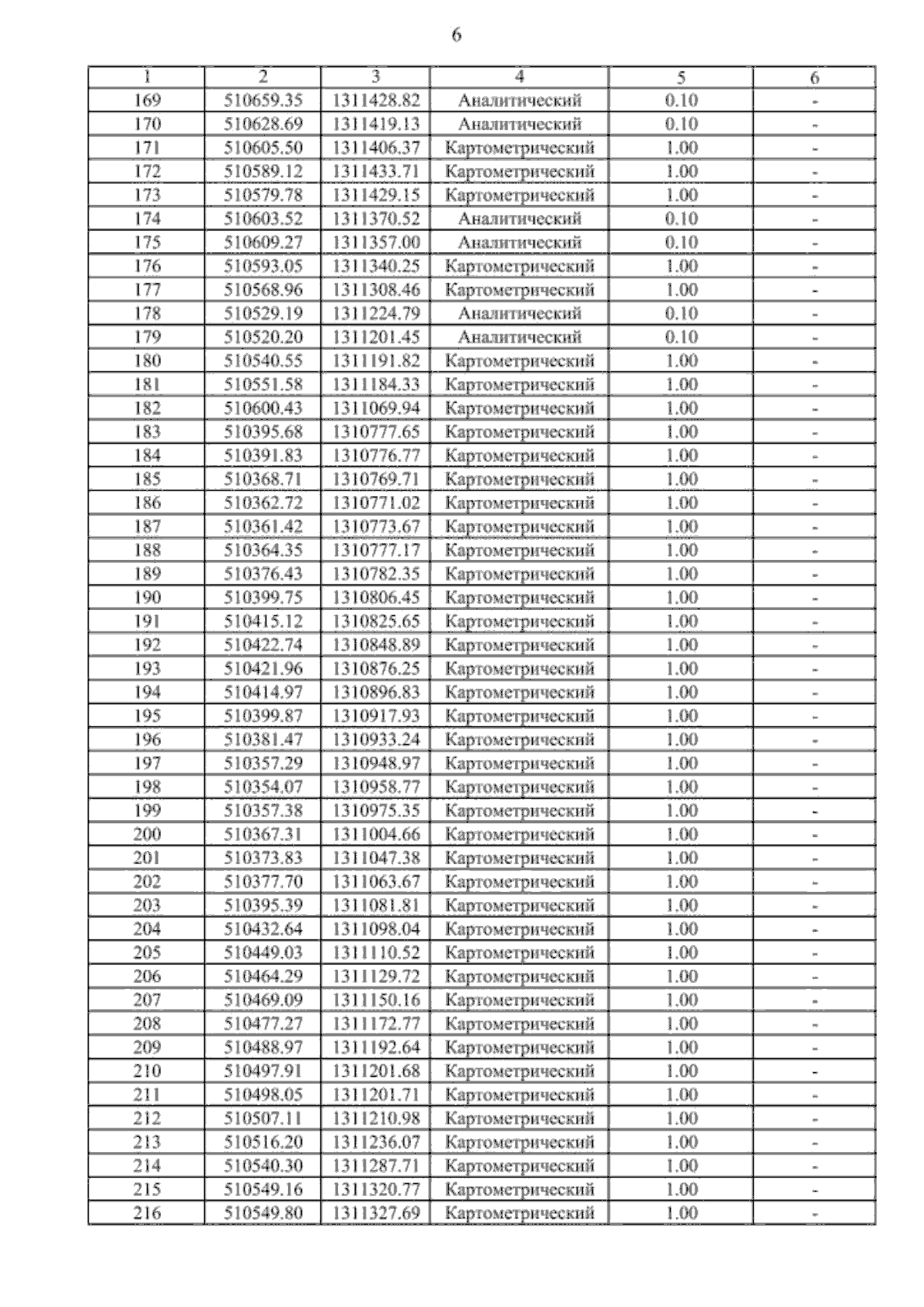 6

| 1 | 2 | 3 | 4 | 5 | 6 |
|---|---|---|---|---|---|
| 169 | 510659.35 | 1311428.82 | Аналитический | 0.10 | - |
| 170 | 510628.69 | 1311419.13 | Аналитический | 0.10 | - |
| 171 | 510605.50 | 1311406.37 | Картометрический | 1.00 | - |
| 172 | 510589.12 | 1311433.71 | Картометрический | 1.00 | - |
| 173 | 510579.78 | 1311429.15 | Картометрический | 1.00 | - |
| 174 | 510603.52 | 1311370.52 | Аналитический | 0.10 | - |
| 175 | 510609.27 | 1311357.00 | Аналитический | 0.10 | - |
| 176 | 510593.05 | 1311340.25 | Картометрический | 1.00 | - |
| 177 | 510568.96 | 1311308.46 | Картометрический | 1.00 | - |
| 178 | 510529.19 | 1311224.79 | Аналитический | 0.10 | - |
| 179 | 510520.20 | 1311201.45 | Аналитический | 0.10 | - |
| 180 | 510540.55 | 1311191.82 | Картометрический | 1.00 | - |
| 181 | 510551.58 | 1311184.33 | Картометрический | 1.00 | - |
| 182 | 510600.43 | 1311069.94 | Картометрический | 1.00 | - |
| 183 | 510395.68 | 1310777.65 | Картометрический | 1.00 | - |
| 184 | 510391.83 | 1310776.77 | Картометрический | 1.00 | - |
| 185 | 510368.71 | 1310769.71 | Картометрический | 1.00 | - |
| 186 | 510362.72 | 1310771.02 | Картометрический | 1.00 | - |
| 187 | 510361.42 | 1310773.67 | Картометрический | 1.00 | - |
| 188 | 510364.35 | 1310777.17 | Картометрический | 1.00 | - |
| 189 | 510376.43 | 1310782.35 | Картометрический | 1.00 | - |
| 190 | 510399.75 | 1310806.45 | Картометрический | 1.00 | - |
| 191 | 510415.12 | 1310825.65 | Картометрический | 1.00 | - |
| 192 | 510422.74 | 1310848.89 | Картометрический | 1.00 | - |
| 193 | 510421.96 | 1310876.25 | Картометрический | 1.00 | - |
| 194 | 510414.97 | 1310896.83 | Картометрический | 1.00 | - |
| 195 | 510399.87 | 1310917.93 | Картометрический | 1.00 | - |
| 196 | 510381.47 | 1310933.24 | Картометрический | 1.00 | - |
| 197 | 510357.29 | 1310948.97 | Картометрический | 1.00 | - |
| 198 | 510354.07 | 1310958.77 | Картометрический | 1.00 | - |
| 199 | 510357.38 | 1310975.35 | Картометрический | 1.00 | - |
| 200 | 510367.31 | 1311004.66 | Картометрический | 1.00 | - |
| 201 | 510373.83 | 1311047.38 | Картометрический | 1.00 | - |
| 202 | 510377.70 | 1311063.67 | Картометрический | 1.00 | - |
| 203 | 510395.39 | 1311081.81 | Картометрический | 1.00 | - |
| 204 | 510432.64 | 1311098.04 | Картометрический | 1.00 | - |
| 205 | 510449.03 | 1311110.52 | Картометрический | 1.00 | - |
| 206 | 510464.29 | 1311129.72 | Картометрический | 1.00 | - |
| 207 | 510469.09 | 1311150.16 | Картометрический | 1.00 | - |
| 208 | 510477.27 | 1311172.77 | Картометрический | 1.00 | - |
| 209 | 510488.97 | 1311192.64 | Картометрический | 1.00 | - |
| 210 | 510497.91 | 1311201.68 | Картометрический | 1.00 | - |
| 211 | 510498.05 | 1311201.71 | Картометрический | 1.00 | - |
| 212 | 510507.11 | 1311210.98 | Картометрический | 1.00 | - |
| 213 | 510516.20 | 1311236.07 | Картометрический | 1.00 | - |
| 214 | 510540.30 | 1311287.71 | Картометрический | 1.00 | - |
| 215 | 510549.16 | 1311320.77 | Картометрический | 1.00 | - |
| 216 | 510549.80 | 1311327.69 | Картометрический | 1.00 | - |